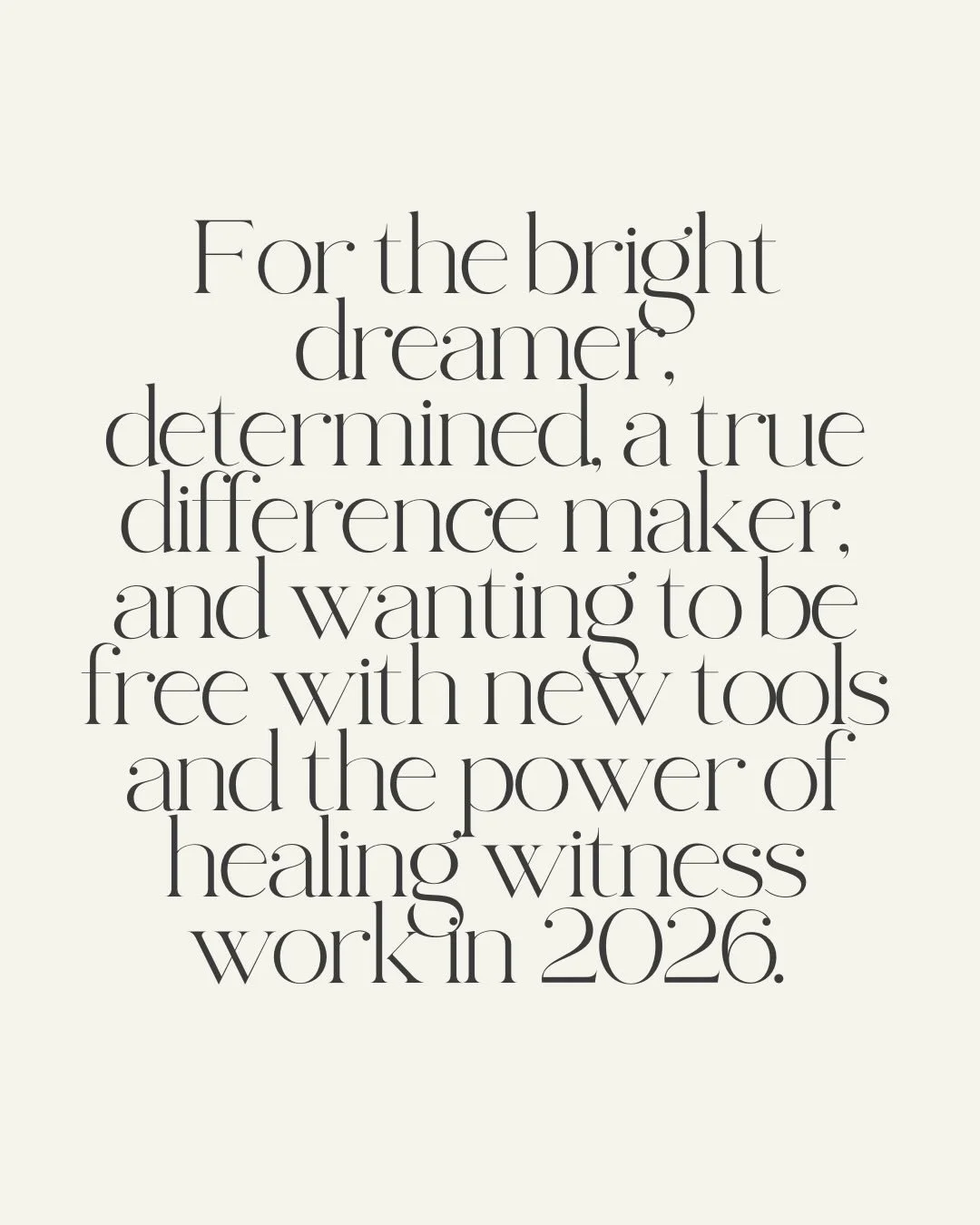 For the bright dreamer, determined, a true difference maker, and wanting to be free with new tools and the power of healing witness work in 2026.